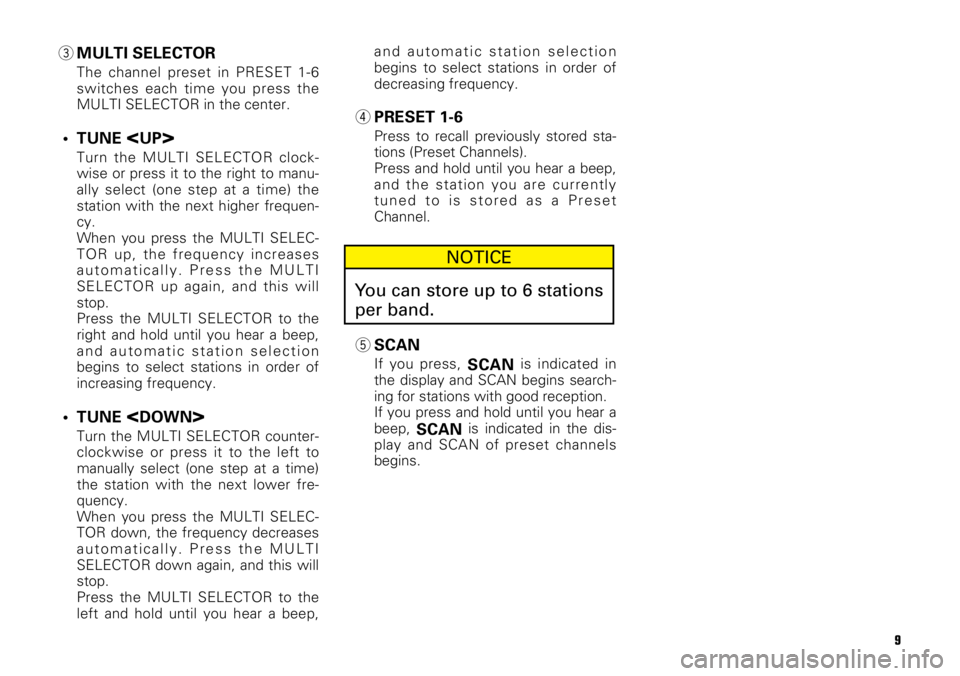 ③ MULTI SELECTOR
The channel preset in PRESET 1-6 switches each time you press the MULTI SELECTOR in the center.

• TUNE <UP>
Turn the MULTI SELECTOR clockwise or press it to the right to manually select (one step at a time) the station with the next higher frequency.
When you press the MULTI SELECTOR up, the frequency increases automatically. Press the MULTI SELECTOR up again, and this will stop.
Press the MULTI SELECTOR to the right and hold until you hear a beep, and automatic station selection begins to select stations in order of increasing frequency.

• TUNE <DOWN>
Turn the MULTI SELECTOR counterclockwise or press it to the left to manually select (one step at a time) the station with the next lower frequency.
When you press the MULTI SELECTOR down, the frequency decreases automatically. Press the MULTI SELECTOR down again, and this will stop.
Press the MULTI SELECTOR to the left and hold until you hear a beep, and automatic station selection begins to select stations in order of decreasing frequency.

④ PRESET 1-6
Press to recall previously stored stations (Preset Channels).
Press and hold until you hear a beep, and the station you are currently tuned to is stored as a Preset Channel.

NOTICE
You can store up to 6 stations per band.

⑤ SCAN
If you press, SCAN is indicated in the display and SCAN begins searching for stations with good reception.
If you press and hold until you hear a beep, SCAN is indicated in the display and SCAN of preset channels begins.

9

carmanualsonline.info